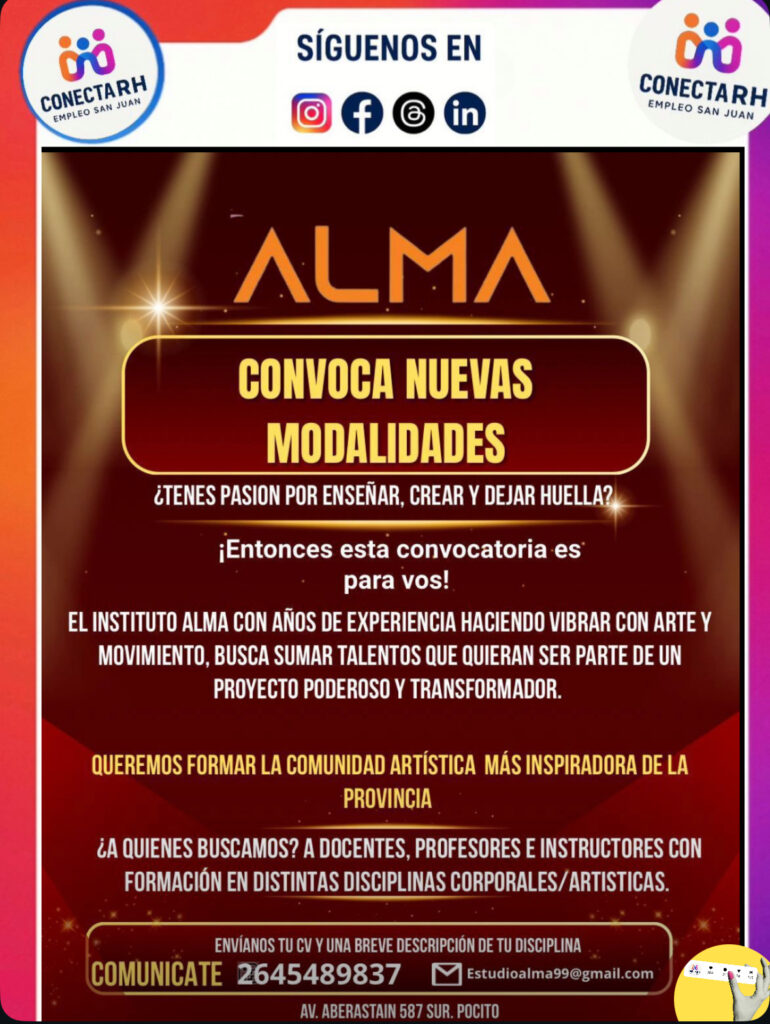 CONECTARH
EMPLEO SAN JUAN

SÍGUENOS EN

CONECTARH
EMPLEO SAN JUAN

ALMA

CONVOCA NUEVAS MODALIDADES

¿TENES PASION POR ENSEÑAR, CREAR Y DEJAR HUELLA?

¡Entonces esta convocatoria es para vos!

EL INSTITUTO ALMA CON AÑOS DE EXPERIENCIA HACIENDO VIBRAR CON ARTE Y MOVIMIENTO, BUSCA SUMAR TALENTOS QUE QUIERAN SER PARTE DE UN PROYECTO PODEROSO Y TRANSFORMADOR.

QUEREMOS FORMAR LA COMUNIDAD ARTÍSTICA MÁS INSPIRADORA DE LA PROVINCIA

¿A QUIENES BUSCAMOS? A DOCENTES, PROFESORES E INSTRUCTORES CON FORMACIÓN EN DISTINTAS DISCIPLINAS CORPORALES/ARTISTICAS.

ENVÍANOS TU CV Y UNA BREVE DESCRIPCIÓN DE TU DISCIPLINA
COMUNICATE 2645489837 Estudioalma99@gmail.com

AV. ABERASTAIN 587 SUR. POCITO